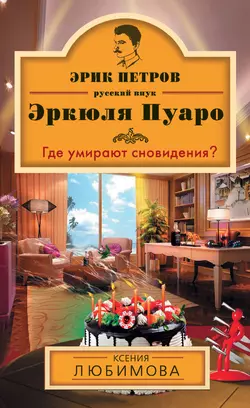 ЭРИК ПЕТРОВ
русский внук
Эркюля Пуаро

Где умирают сновидения?

КСЕНИЯ
ЛЮБИМОВА